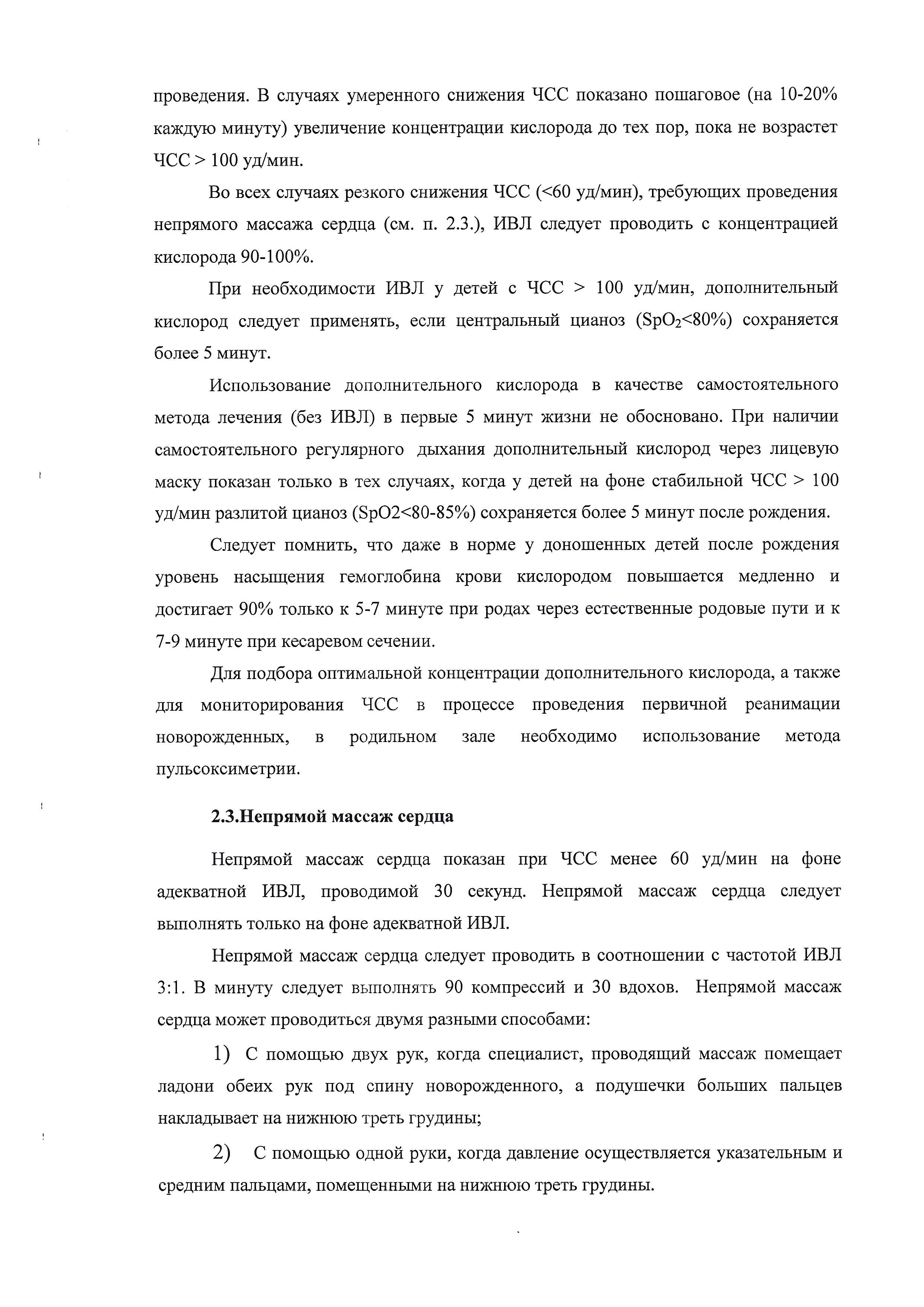 проведения. В случаях умеренного снижения ЧСС показано пошаговое (на 10-20% каждую минуту) увеличение концентрации кислорода до тех пор, пока не возрастет ЧСС > 100 уд/мин.

Во всех случаях резкого снижения ЧСС (<60 уд/мин), требующих проведения непрямого массажа сердца (см. п. 2.3.), ИВЛ следует проводить с концентрацией кислорода 90-100%.

При необходимости ИВЛ у детей с ЧСС > 100 уд/мин, дополнительный кислород следует применять, если центральный цианоз ($SpO_2$<80%) сохраняется более 5 минут.

Использование дополнительного кислорода в качестве самостоятельного метода лечения (без ИВЛ) в первые 5 минут жизни не обосновано. При наличии самостоятельного регулярного дыхания дополнительный кислород через лицевую маску показан только в тех случаях, когда у детей на фоне стабильной ЧСС > 100 уд/мин разлитой цианоз (SpO2<80-85%) сохраняется более 5 минут после рождения.

Следует помнить, что даже в норме у доношенных детей после рождения уровень насыщения гемоглобина крови кислородом повышается медленно и достигает 90% только к 5-7 минуте при родах через естественные родовые пути и к 7-9 минуте при кесаревом сечении.

Для подбора оптимальной концентрации дополнительного кислорода, а также для мониторирования ЧСС в процессе проведения первичной реанимации новорожденных, в родильном зале необходимо использование метода пульсоксиметрии.

2.3.Непрямой массаж сердца

Непрямой массаж сердца показан при ЧСС менее 60 уд/мин на фоне адекватной ИВЛ, проводимой 30 секунд. Непрямой массаж сердца следует выполнять только на фоне адекватной ИВЛ.

Непрямой массаж сердца следует проводить в соотношении с частотой ИВЛ 3:1. В минуту следует выполнять 90 компрессий и 30 вдохов. Непрямой массаж сердца может проводиться двумя разными способами:

1) С помощью двух рук, когда специалист, проводящий массаж помещает ладони обеих рук под спину новорожденного, а подушечки больших пальцев накладывает на нижнюю треть грудины;

2) С помощью одной руки, когда давление осуществляется указательным и средним пальцами, помещенными на нижнюю треть грудины.